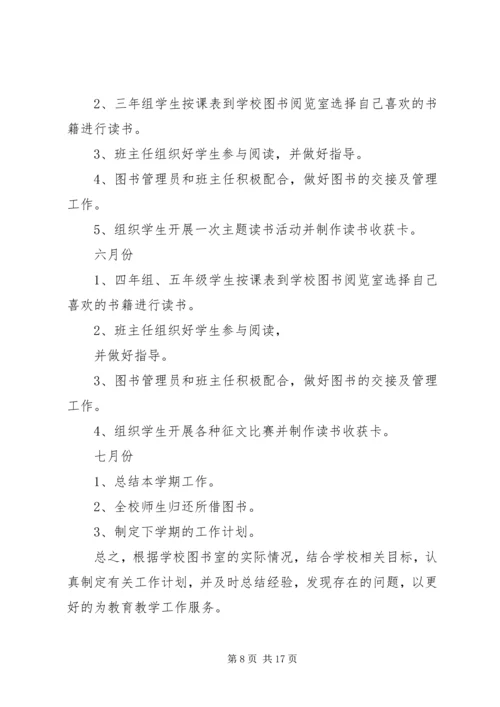 2、三年组学生按课表到学校图书阅览室选择自己喜欢的书籍进行读书。

3、班主任组织好学生参与阅读，并做好指导。

4、图书管理员和班主任积极配合，做好图书的交接及管理工作。

5、组织学生开展一次主题读书活动并制作读书收获卡。

六月份

1、四年组、五年级学生按课表到学校图书阅览室选择自己喜欢的书籍进行读书。

2、班主任组织好学生参与阅读，

并做好指导。

3、图书管理员和班主任积极配合，做好图书的交接及管理工作。

4、组织学生开展各种征文比赛并制作读书收获卡。

七月份

1、总结本学期工作。

2、全校师生归还所借图书。

3、制定下学期的工作计划。

总之，根据学校图书室的实际情况，结合学校相关目标，认真制定有关工作计划，并及时总结经验，发现存在的问题，以更好的为教育教学工作服务。

第 8 页 共 17 页